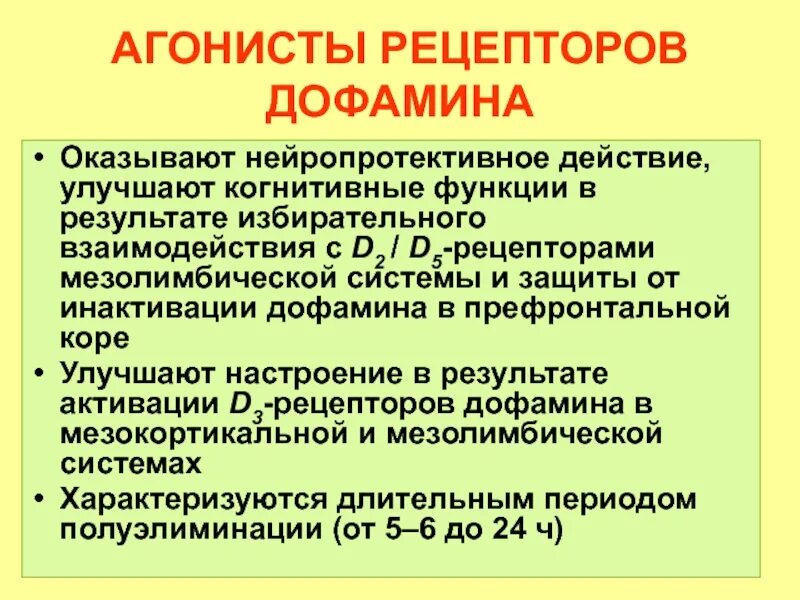 АГОНИСТЫ РЕЦЕПТОРОВ ДОФАМИНА

• Оказывают нейропротективное действие, улучшают когнитивные функции в результате избирательного взаимодействия с $D_2$ / $D_5$-рецепторами мезолимбической системы и защиты от инактивации дофамина в префронтальной коре
• Улучшают настроение в результате активации $D_3$-рецепторов дофамина в мезокортикальной и мезолимбической системах
• Характеризуются длительным периодом полуэлиминации (от 5–6 до 24 ч)